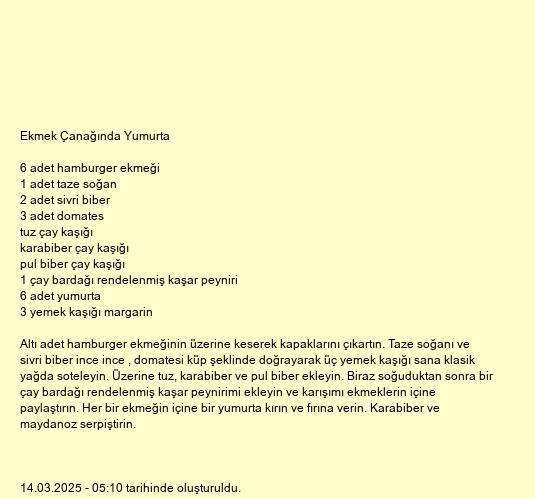 Ekmek Çanağında Yumurta

6 adet hamburger ekmeği
1 adet taze soğan
2 adet sivri biber
3 adet domates
tuz çay kaşığı
karabiber çay kaşığı
pul biber çay kaşığı
1 çay bardağı rendelenmiş kaşar peyniri
6 adet yumurta
3 yemek kaşığı margarin

Altı adet hamburger ekmeğinin üzerine keserek kapaklarını çıkartın. Taze soğanı ve sivri biber ince ince , domatesi küp şeklinde doğrayarak üç yemek kaşığı sana klasik yağda soteleyin. Üzerine tuz, karabiber ve pul biber ekleyin. Biraz soğuduktan sonra bir çay bardağı rendelenmiş kaşar peynirimi ekleyin ve karışımı ekmeklerin içine paylaştırın. Her bir ekmeğin içine bir yumurta kırın ve fırına verin. Karabiber ve maydanoz serpiştirin.

14.03.2025 - 05:10 tarihinde oluşturuldu.